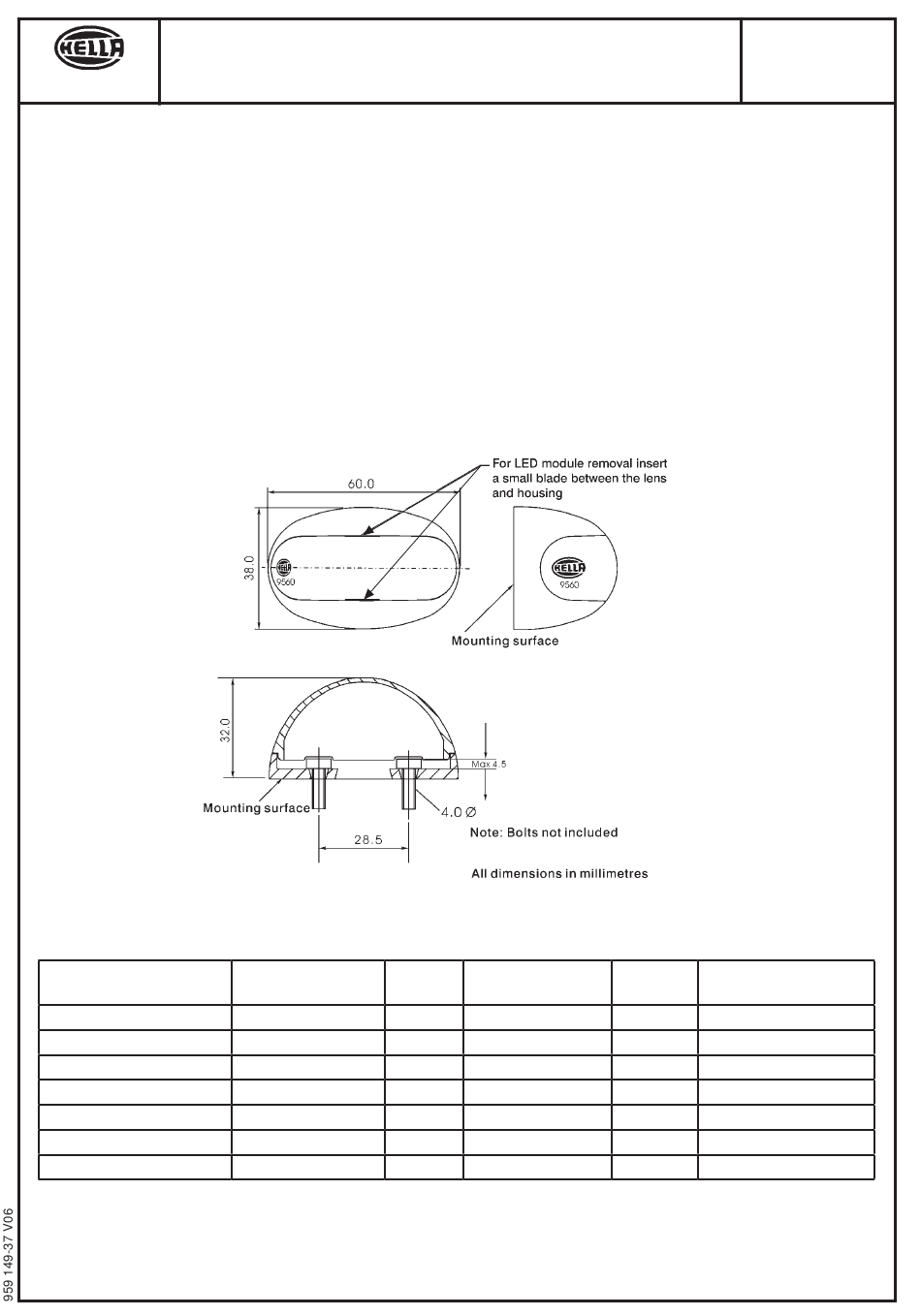 HELLA

For LED module removal insert a small blade between the lens and housing

60.0

38.0

HELLA
9560

HELLA
9560

Mounting surface

32.0

Max 4.5

Mounting surface

4.0 Ø

28.5

Note: Bolts not included

All dimensions in millimetres

959 149-37 V06